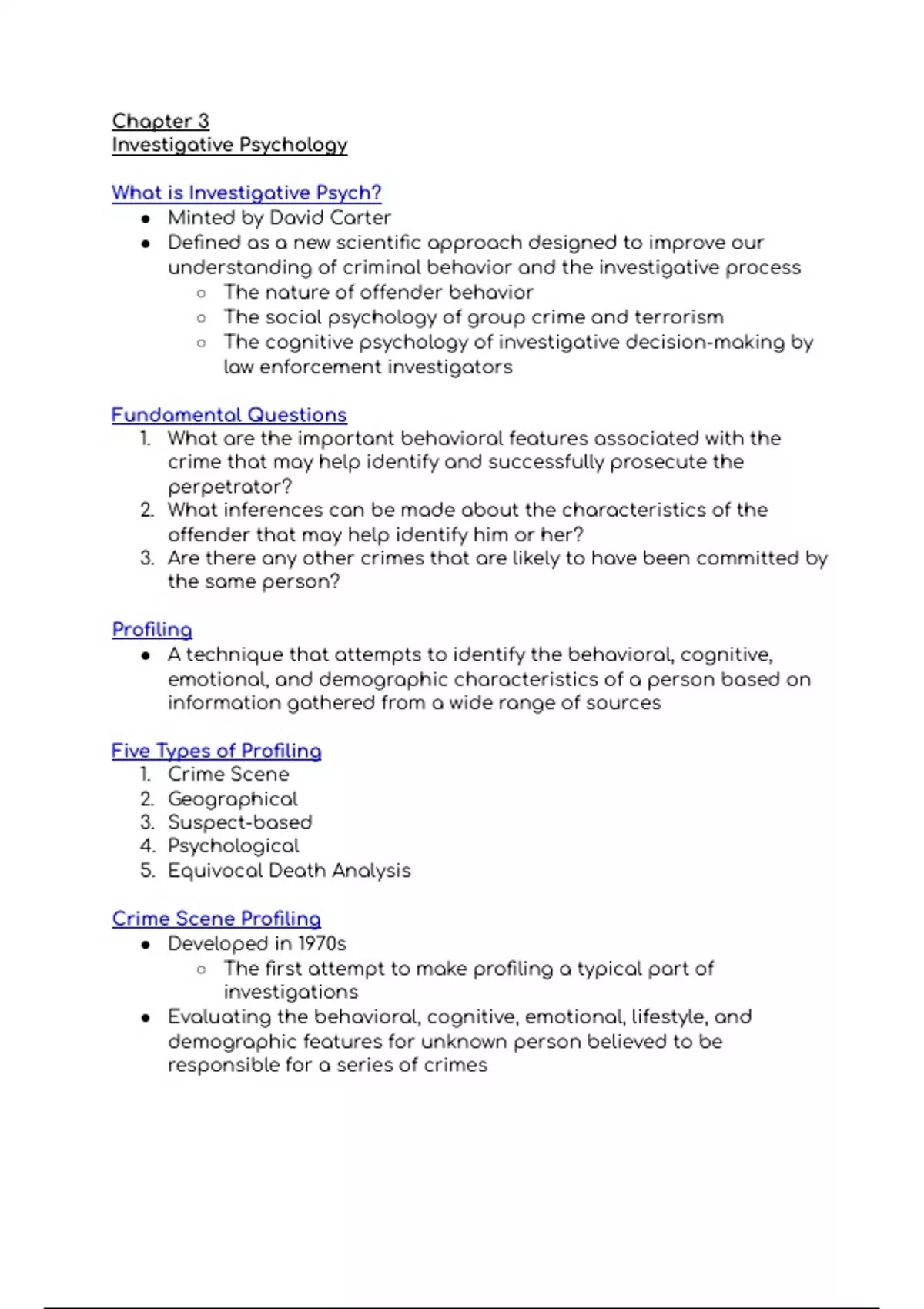 Chapter 3
Investigative Psychology

What is Investigative Psych?
- Minted by David Carter
- Defined as a new scientific approach designed to improve our understanding of criminal behavior and the investigative process
  - The nature of offender behavior
  - The social psychology of group crime and terrorism
  - The cognitive psychology of investigative decision-making by law enforcement investigators

Fundamental Questions
1. What are the important behavioral features associated with the crime that may help identify and successfully prosecute the perpetrator?
2. What inferences can be made about the characteristics of the offender that may help identify him or her?
3. Are there any other crimes that are likely to have been committed by the same person?

Profiling
- A technique that attempts to identify the behavioral, cognitive, emotional, and demographic characteristics of a person based on information gathered from a wide range of sources

Five Types of Profiling
1. Crime Scene
2. Geographical
3. Suspect-based
4. Psychological
5. Equivocal Death Analysis

Crime Scene Profiling
- Developed in 1970s
  - The first attempt to make profiling a typical part of investigations
- Evaluating the behavioral, cognitive, emotional, lifestyle, and demographic features for unknown person believed to be responsible for a series of crimes